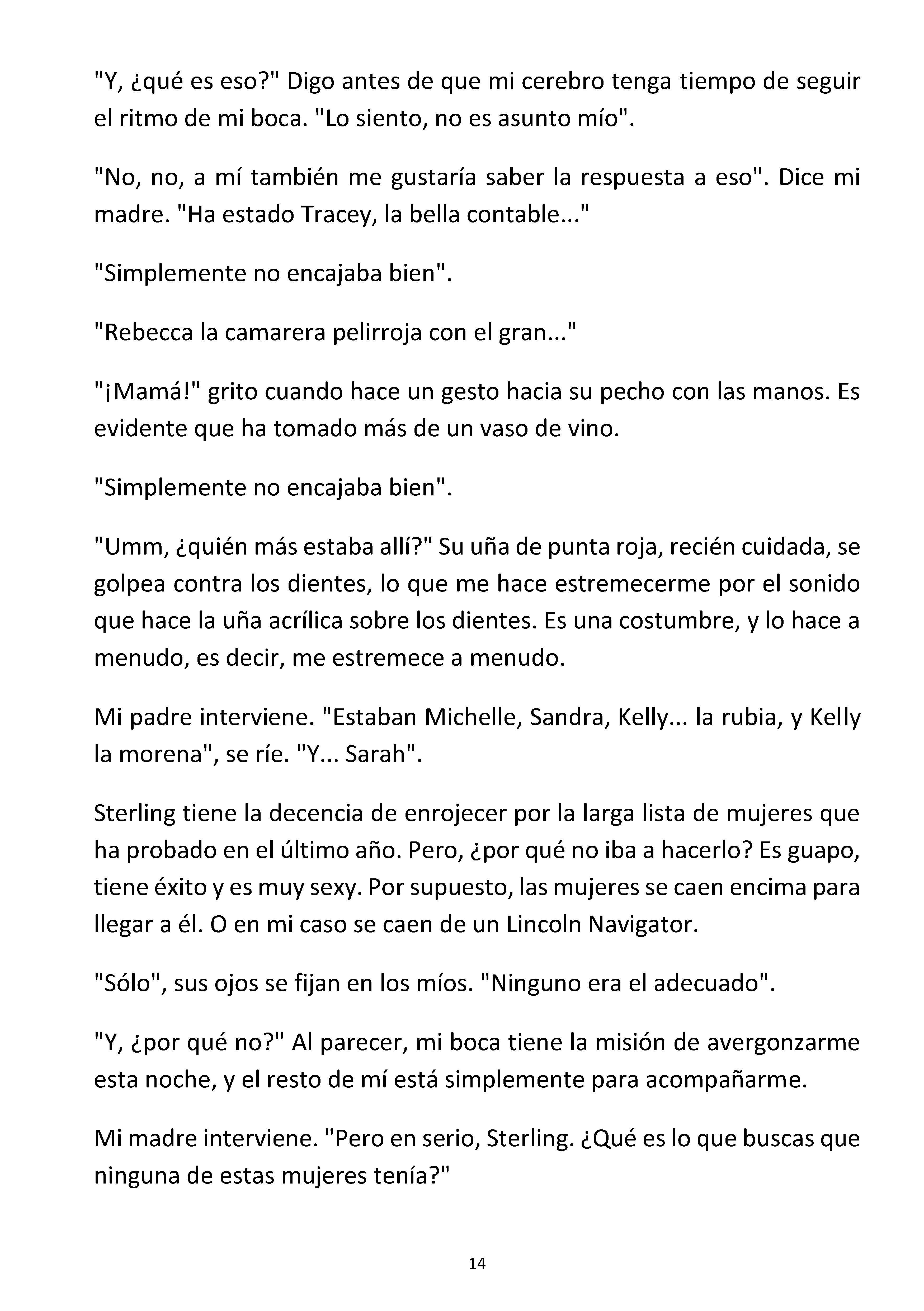 "Y, ¿qué es eso?" Digo antes de que mi cerebro tenga tiempo de seguir el ritmo de mi boca. "Lo siento, no es asunto mío".

"No, no, a mí también me gustaría saber la respuesta a eso". Dice mi madre. "Ha estado Tracey, la bella contable..."

"Simplemente no encajaba bien".

"Rebecca la camarera pelirroja con el gran..."

"¡Mamá!" grito cuando hace un gesto hacia su pecho con las manos. Es evidente que ha tomado más de un vaso de vino.

"Simplemente no encajaba bien".

"Umm, ¿quién más estaba allí?" Su uña de punta roja, recién cuidada, se golpea contra los dientes, lo que me hace estremecerme por el sonido que hace la uña acrílica sobre los dientes. Es una costumbre, y lo hace a menudo, es decir, me estremece a menudo.

Mi padre interviene. "Estaban Michelle, Sandra, Kelly... la rubia, y Kelly la morena", se ríe. "Y... Sarah".

Sterling tiene la decencia de enrojecer por la larga lista de mujeres que ha probado en el último año. Pero, ¿por qué no iba a hacerlo? Es guapo, tiene éxito y es muy sexy. Por supuesto, las mujeres se caen encima para llegar a él. O en mi caso se caen de un Lincoln Navigator.

"Sólo", sus ojos se fijan en los míos. "Ninguno era el adecuado".

"Y, ¿por qué no?" Al parecer, mi boca tiene la misión de avergonzarme esta noche, y el resto de mí está simplemente para acompañarme.

Mi madre interviene. "Pero en serio, Sterling. ¿Qué es lo que buscas que ninguna de estas mujeres tenía?"

14